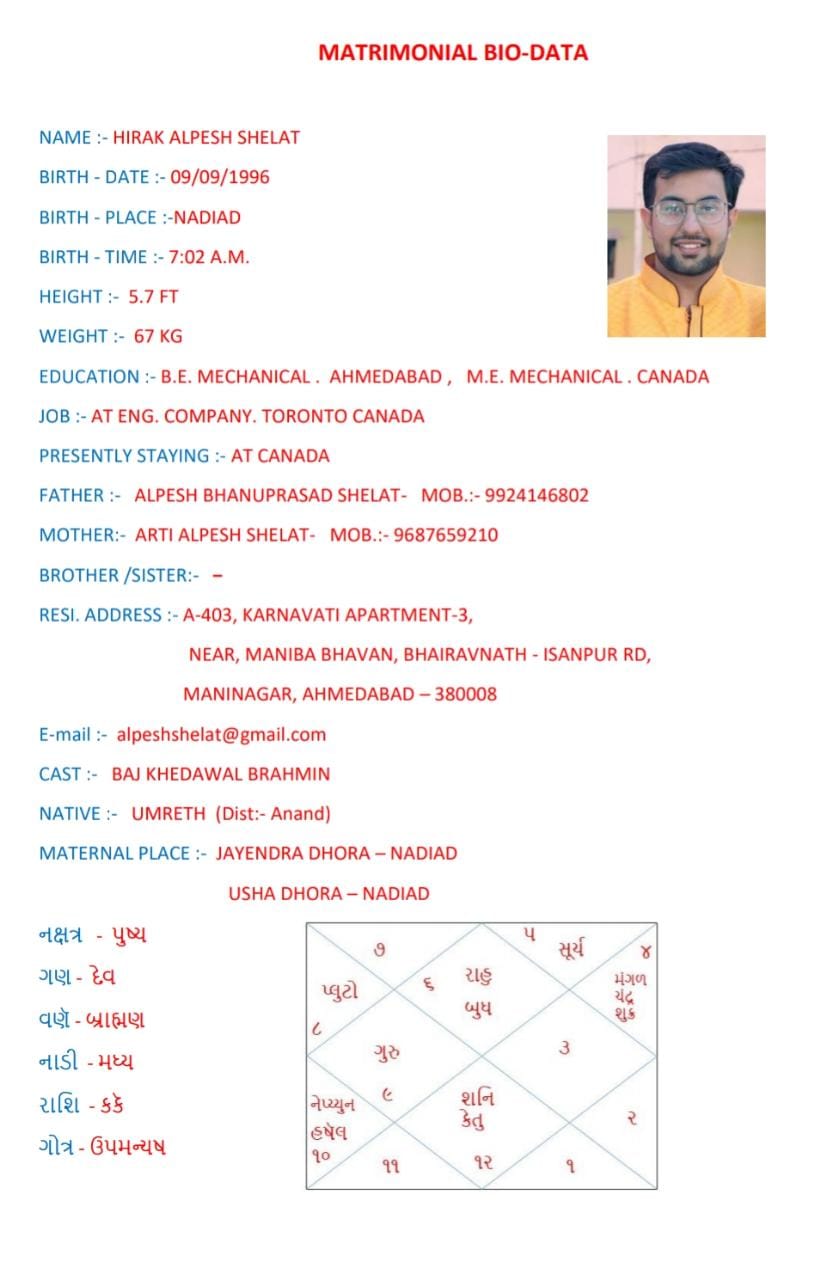 MATRIMONIAL BIO-DATA

NAME :- HIRAK ALPESH SHELAT

BIRTH - DATE :- 09/09/1996

BIRTH - PLACE :-NADIAD

BIRTH - TIME :- 7:02 A.M.

HEIGHT :- 5.7 FT

WEIGHT :- 67 KG

EDUCATION :- B.E. MECHANICAL . AHMEDABAD , M.E. MECHANICAL . CANADA

JOB :- AT ENG. COMPANY. TORONTO CANADA

PRESENTLY STAYING :- AT CANADA

FATHER :- ALPESH BHANUPRASAD SHELAT- MOB.:- 9924146802

MOTHER:- ARTI ALPESH SHELAT- MOB.:- 9687659210

BROTHER /SISTER:- –

RESI. ADDRESS :- A-403, KARNAVATI APARTMENT-3,
NEAR, MANIBA BHAVAN, BHAIRAVNATH - ISANPUR RD,
MANINAGAR, AHMEDABAD – 380008

E-mail :- alpeshshelat@gmail.com

CAST :- BAJ KHEDAWAL BRAHMIN

NATIVE :- UMRETH (Dist:- Anand)

MATERNAL PLACE :- JAYENDRA DHORA – NADIAD
USHA DHORA – NADIAD

નક્ષત્ર - પુષ્ય
ગણ - દેવ
વર્ણ - બ્રાહ્મણ
નાડી - મધ્ય
રાશિ - કર્ક
ગોત્ર - ઉપમન્યષ

૭
૫ સૂર્ય ૪
પ્લુટો
૬
રાહુ
બુધ
મંગળ
ચંદ્ર
શુક્ર
૮
ગુરુ
૩
નેપ્ચ્યુન
હર્ષલ
૯
શનિ
કેતુ
૨
૧૦
૧૧
૧૨
૧